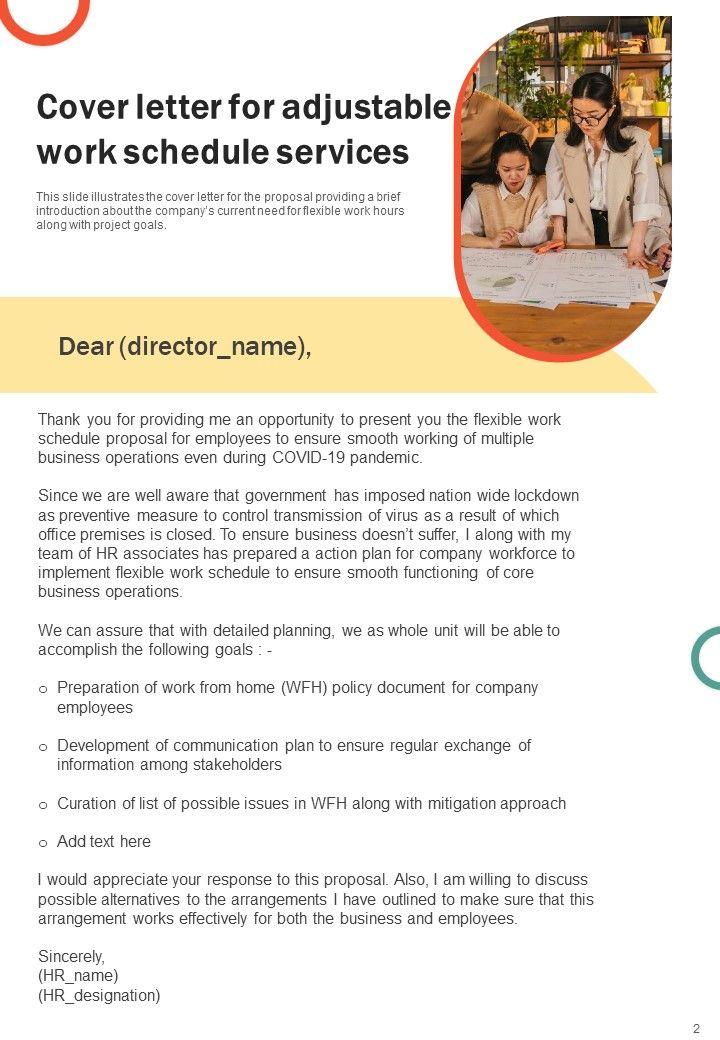 Cover letter for adjustable work schedule services

This slide illustrates the cover letter for the proposal providing a brief introduction about the company's current need for flexible work hours along with project goals.

Dear (director_name),

Thank you for providing me an opportunity to present you the flexible work schedule proposal for employees to ensure smooth working of multiple business operations even during COVID-19 pandemic.

Since we are well aware that government has imposed nation wide lockdown as preventive measure to control transmission of virus as a result of which office premises is closed. To ensure business doesn't suffer, I along with my team of HR associates has prepared a action plan for company workforce to implement flexible work schedule to ensure smooth functioning of core business operations.

We can assure that with detailed planning, we as whole unit will be able to accomplish the following goals : -

o Preparation of work from home (WFH) policy document for company employees

o Development of communication plan to ensure regular exchange of information among stakeholders

o Curation of list of possible issues in WFH along with mitigation approach

o Add text here

I would appreciate your response to this proposal. Also, I am willing to discuss possible alternatives to the arrangements I have outlined to make sure that this arrangement works effectively for both the business and employees.

Sincerely,
(HR_name)
(HR_designation)

2